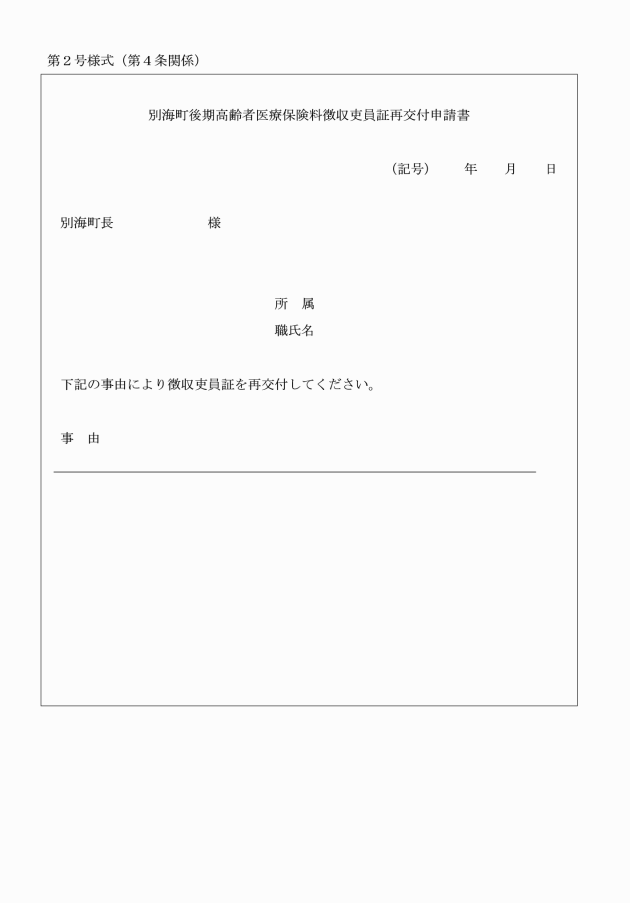 第２号様式（第４条関係）

別海町後期高齢者医療保険料徴収吏員証再交付申請書

（記号）　　年　　月　　日

別海町長　　　　　　　様

所　属
職氏名

下記の事由により徴収吏員証を再交付してください。

事　由